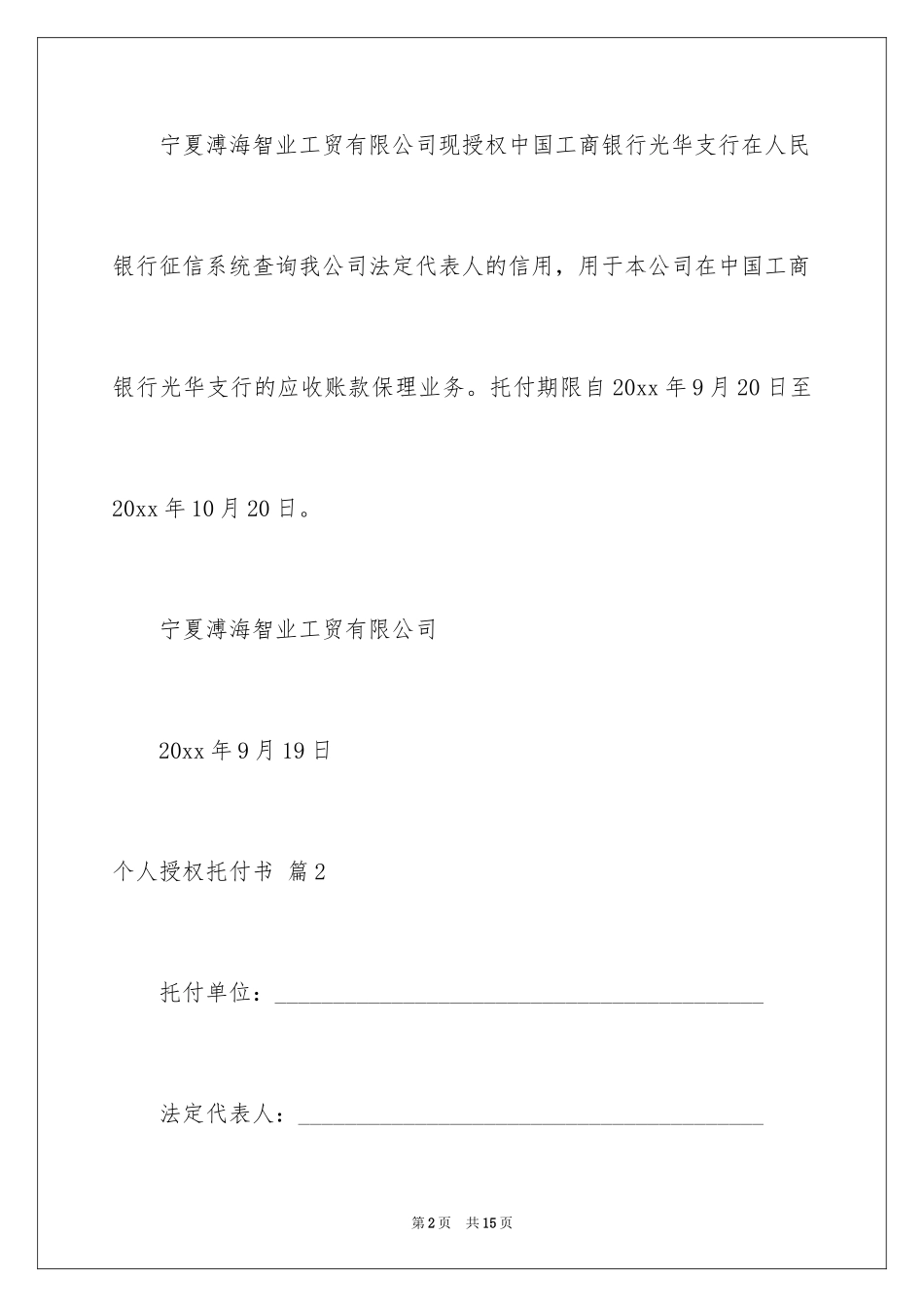 宁夏溥海智业工贸有限公司现授权中国工商银行光华支行在人民银行征信系统查询我公司法定代表人的信用，用于本公司在中国工商银行光华支行的应收账款保理业务。托付期限自20xx年9月20日至20xx年10月20日。

宁夏溥海智业工贸有限公司

20xx年9月19日

个人授权托付书 篇2

托付单位：________________________________________

法定代表人：______________________________________

第2页 共15页